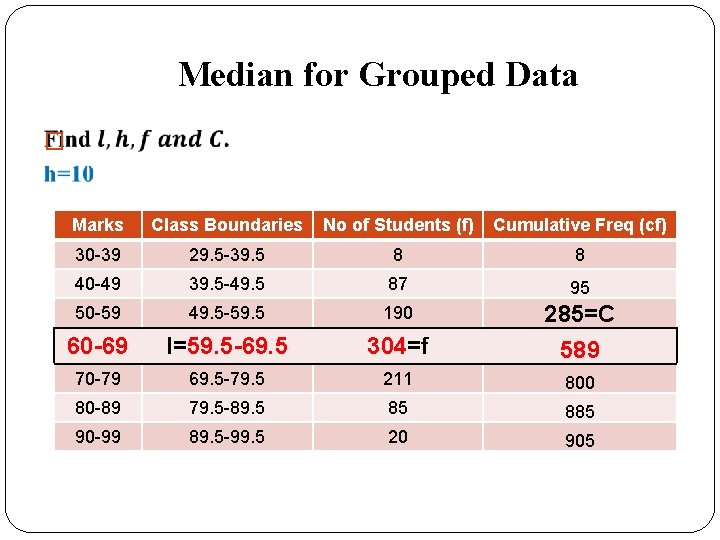 Median for Grouped Data

Find $l, h, f$ and $C$.

h=10

| Marks | Class Boundaries | No of Students (f) | Cumulative Freq (cf) |
|---|---|---|---|
| 30-39 | 29.5-39.5 | 8 | 8 |
| 40-49 | 39.5-49.5 | 87 | 95 |
| 50-59 | 49.5-59.5 | 190 | 285=C |
| 60-69 | l=59.5-69.5 | 304=f | 589 |
| 70-79 | 69.5-79.5 | 211 | 800 |
| 80-89 | 79.5-89.5 | 85 | 885 |
| 90-99 | 89.5-99.5 | 20 | 905 |